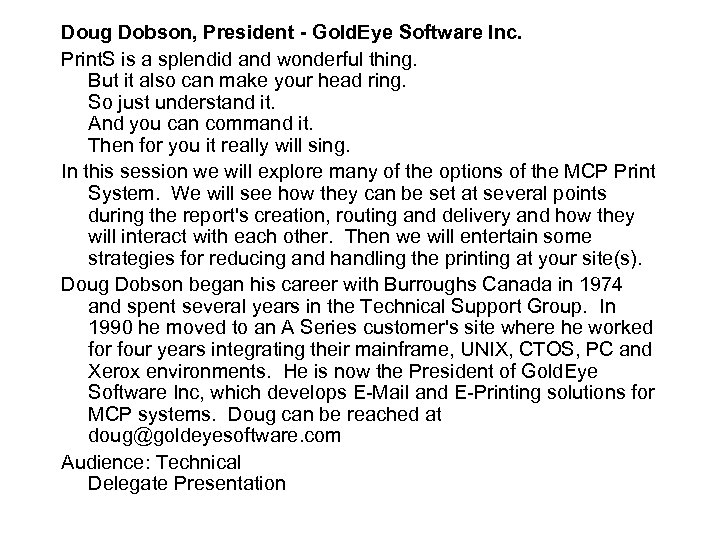 Doug Dobson, President - GoldEye Software Inc.

PrintS is a splendid and wonderful thing.
But it also can make your head ring.
So just understand it.
And you can command it.
Then for you it really will sing.

In this session we will explore many of the options of the MCP Print System. We will see how they can be set at several points during the report's creation, routing and delivery and how they will interact with each other. Then we will entertain some strategies for reducing and handling the printing at your site(s).

Doug Dobson began his career with Burroughs Canada in 1974 and spent several years in the Technical Support Group. In 1990 he moved to an A Series customer's site where he worked for four years integrating their mainframe, UNIX, CTOS, PC and Xerox environments. He is now the President of GoldEye Software Inc, which develops E-Mail and E-Printing solutions for MCP systems. Doug can be reached at doug@goldeyesoftware.com

Audience: Technical
Delegate Presentation